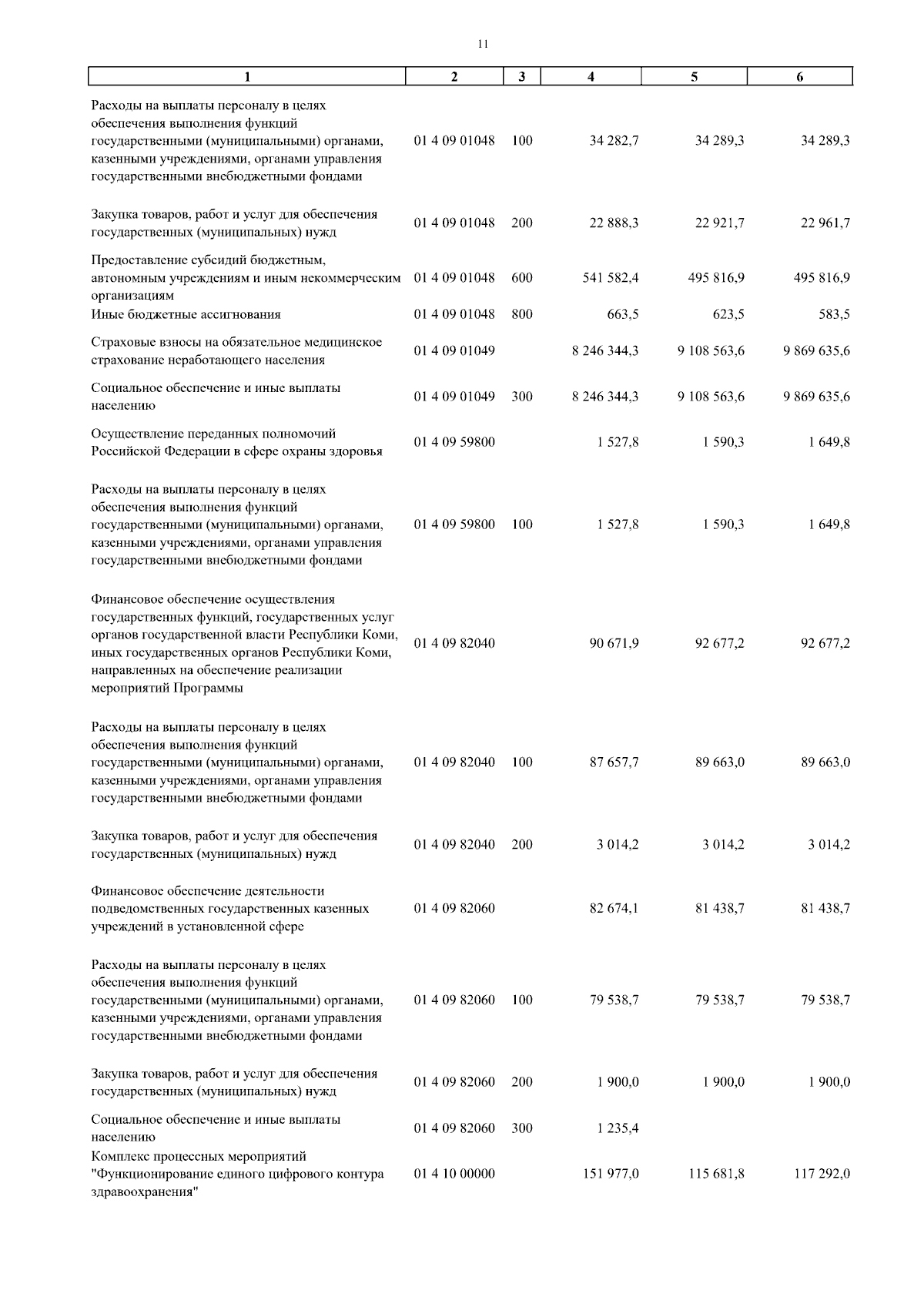 11

| 1 | 2 | 3 | 4 | 5 | 6 |
|---|---|---|---|---|---|
| Расходы на выплаты персоналу в целях обеспечения выполнения функций государственными (муниципальными) органами, казенными учреждениями, органами управления государственными внебюджетными фондами | 01 4 09 01048 | 100 | 34 282,7 | 34 289,3 | 34 289,3 |
| Закупка товаров, работ и услуг для обеспечения государственных (муниципальных) нужд | 01 4 09 01048 | 200 | 22 888,3 | 22 921,7 | 22 961,7 |
| Предоставление субсидий бюджетным, автономным учреждениям и иным некоммерческим организациям | 01 4 09 01048 | 600 | 541 582,4 | 495 816,9 | 495 816,9 |
| Иные бюджетные ассигнования | 01 4 09 01048 | 800 | 663,5 | 623,5 | 583,5 |
| Страховые взносы на обязательное медицинское страхование неработающего населения | 01 4 09 01049 | | 8 246 344,3 | 9 108 563,6 | 9 869 635,6 |
| Социальное обеспечение и иные выплаты населению | 01 4 09 01049 | 300 | 8 246 344,3 | 9 108 563,6 | 9 869 635,6 |
| Осуществление переданных полномочий Российской Федерации в сфере охраны здоровья | 01 4 09 59800 | | 1 527,8 | 1 590,3 | 1 649,8 |
| Расходы на выплаты персоналу в целях обеспечения выполнения функций государственными (муниципальными) органами, казенными учреждениями, органами управления государственными внебюджетными фондами | 01 4 09 59800 | 100 | 1 527,8 | 1 590,3 | 1 649,8 |
| Финансовое обеспечение осуществления государственных функций, государственных услуг органов государственной власти Республики Коми, иных государственных органов Республики Коми, направленных на обеспечение реализации мероприятий Программы | 01 4 09 82040 | | 90 671,9 | 92 677,2 | 92 677,2 |
| Расходы на выплаты персоналу в целях обеспечения выполнения функций государственными (муниципальными) органами, казенными учреждениями, органами управления государственными внебюджетными фондами | 01 4 09 82040 | 100 | 87 657,7 | 89 663,0 | 89 663,0 |
| Закупка товаров, работ и услуг для обеспечения государственных (муниципальных) нужд | 01 4 09 82040 | 200 | 3 014,2 | 3 014,2 | 3 014,2 |
| Финансовое обеспечение деятельности подведомственных государственных казенных учреждений в установленной сфере | 01 4 09 82060 | | 82 674,1 | 81 438,7 | 81 438,7 |
| Расходы на выплаты персоналу в целях обеспечения выполнения функций государственными (муниципальными) органами, казенными учреждениями, органами управления государственными внебюджетными фондами | 01 4 09 82060 | 100 | 79 538,7 | 79 538,7 | 79 538,7 |
| Закупка товаров, работ и услуг для обеспечения государственных (муниципальных) нужд | 01 4 09 82060 | 200 | 1 900,0 | 1 900,0 | 1 900,0 |
| Социальное обеспечение и иные выплаты населению | 01 4 09 82060 | 300 | 1 235,4 | | |
| Комплекс процессных мероприятий "Функционирование единого цифрового контура здравоохранения" | 01 4 10 00000 | | 151 977,0 | 115 681,8 | 117 292,0 |